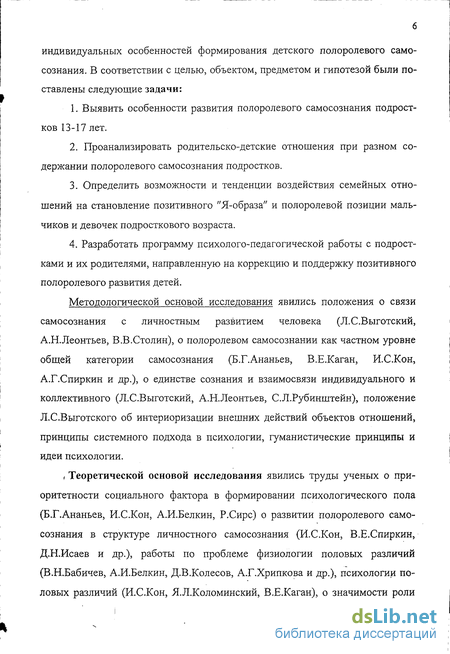 6

индивидуальных особенностей формирования детского полоролевого самосознания. В соответствии с целью, объектом, предметом и гипотезой были поставлены следующие задачи:

1. Выявить особенности развития полоролевого самосознания подростков 13-17 лет.

2. Проанализировать родительско-детские отношения при разном содержании полоролевого самосознания подростков.

3. Определить возможности и тенденции воздействия семейных отношений на становление позитивного "Я-образа" и полоролевой позиции мальчиков и девочек подросткового возраста.

4. Разработать программу психолого-педагогической работы с подростками и их родителями, направленную на коррекцию и поддержку позитивного полоролевого развития детей.

Методологической основой исследования явились положения о связи самосознания с личностным развитием человека (Л.С.Выготский, А.Н.Леонтьев, В.В.Столин), о полоролевом самосознании как частном уровне общей категории самосознания (Б.Г.Ананьев, В.Е.Каган, И.С.Кон, А.Г.Спиркин и др.), о единстве сознания и взаимосвязи индивидуального и коллективного (Л.С.Выготский, А.Н.Леонтьев, С.Л.Рубинштейн), положение Л.С.Выготского об интериоризации внешних действий объектов отношений, принципы системного подхода в психологии, гуманистические принципы и идеи психологии.

Теоретической основой исследования явились труды ученых о приоритетности социального фактора в формировании психологического пола (Б.Г.Ананьев, И.С.Кон, А.И.Белкин, Р.Сирс) о развитии полоролевого самосознания в структуре личностного самосознания (И.С.Кон, В.Е.Спиркин, Д.Н.Исаев и др.), работы по проблеме физиологии половых различий (В.Н.Бабичев, А.И.Белкин, Д.В.Колесов, А.Г.Хрипкова и др.), психологии половых различий (И.С.Кон, Я.Л.Коломинский, В.Е.Каган), о значимости роли

dsLib.net
библиотека диссертаций